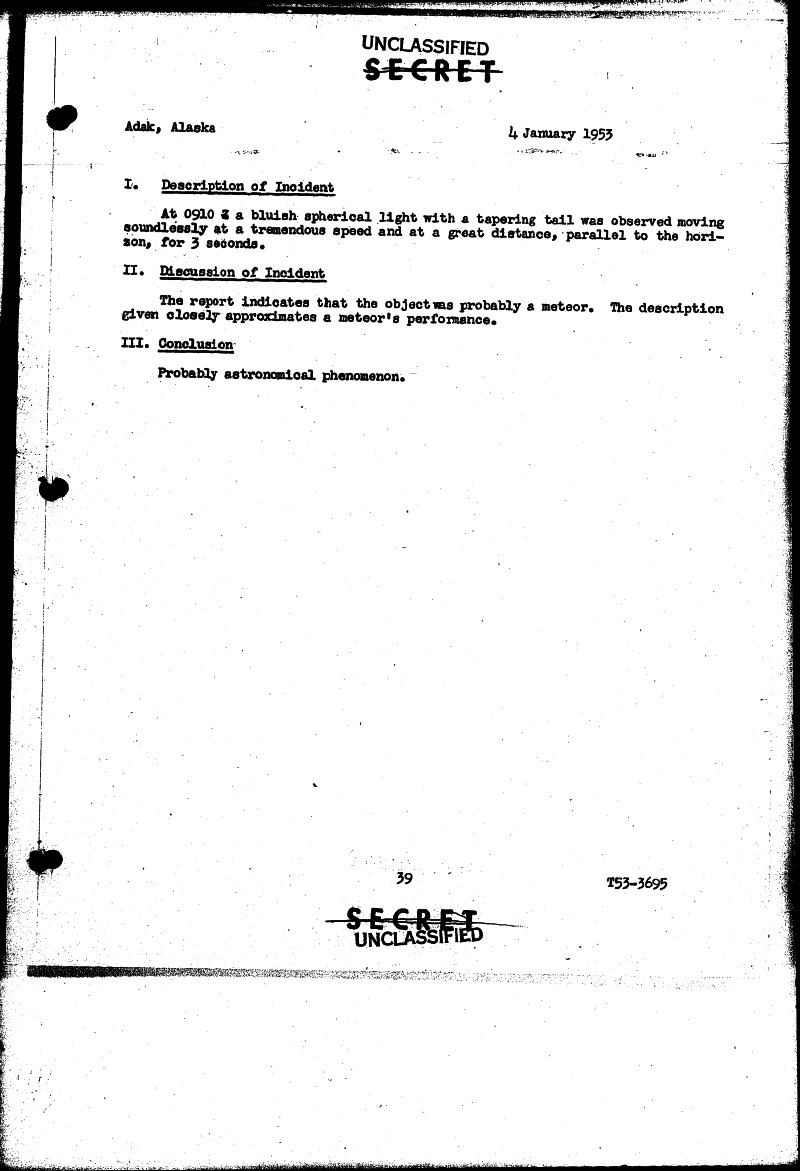 UNCLASSIFIED
SECRET

Adak, Alaska

4 January 1953

I. Description of Incident

At 0910 Z a bluish spherical light with a tapering tail was observed moving soundlessly at a tremendous speed and at a great distance, parallel to the horizon, for 3 seconds.

II. Discussion of Incident

The report indicates that the object was probably a meteor. The description given closely approximates a meteor's performance.

III. Conclusion

Probably astronomical phenomenon.

39

T53-3695

SECRET
UNCLASSIFIED